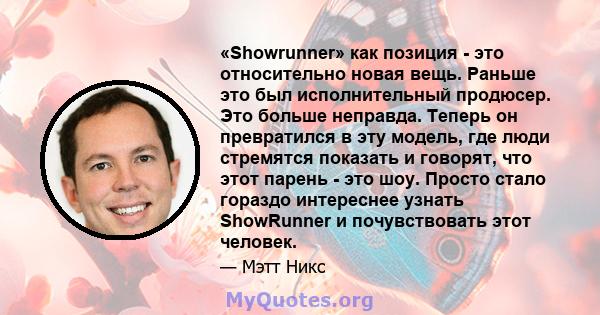 «Showrunner» как позиция - это относительно новая вещь. Раньше это был исполнительный продюсер. Это больше неправда. Теперь он превратился в эту модель, где люди стремятся показать и говорят, что этот парень - это шоу. Просто стало гораздо интереснее узнать ShowRunner и почувствовать этот человек.

— Мэтт Никс

MyQuotes.org